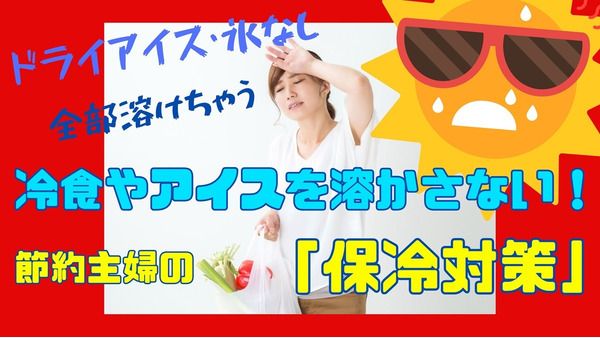 ドライアイス・氷なし
全部溶けちゃう

冷食やアイスを溶かさない！

節約主婦の「保冷対策」